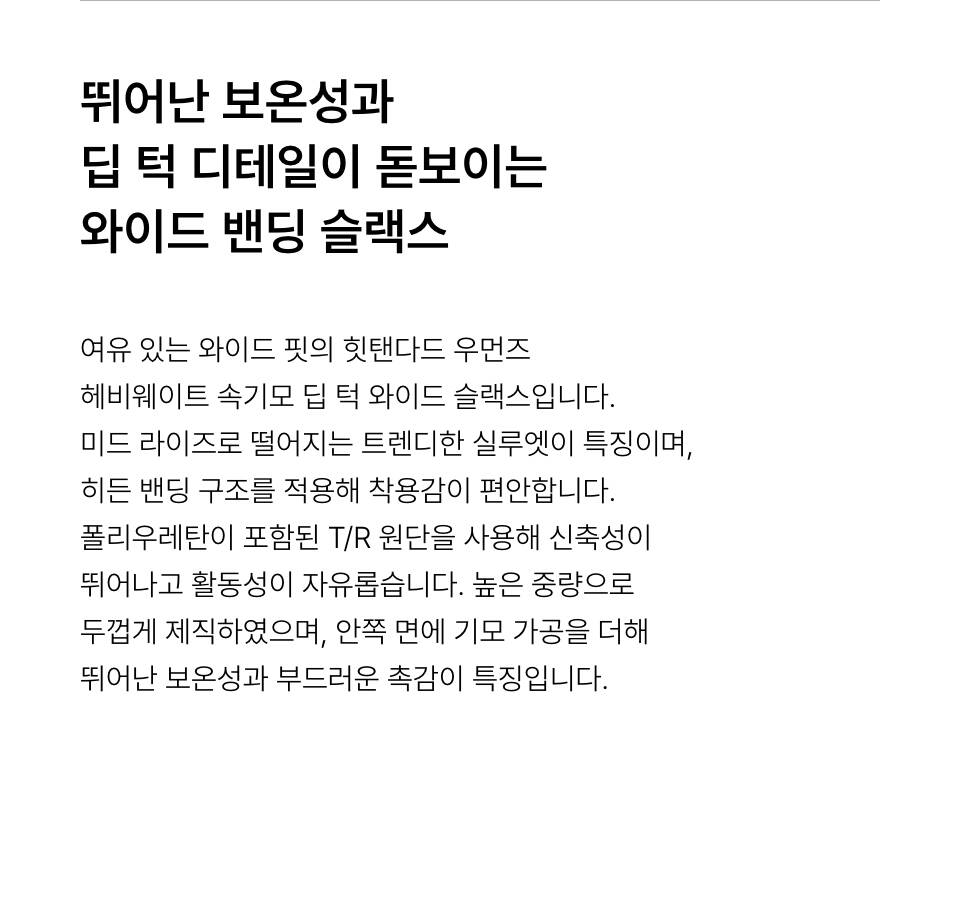 뛰어난 보온성과
딥 턱 디테일이 돋보이는
와이드 밴딩 슬랙스

여유 있는 와이드 핏의 힛탠다드 우먼즈
헤비웨이트 속기모 딥 턱 와이드 슬랙스입니다.
미드 라이즈로 떨어지는 트렌디한 실루엣이 특징이며,
히든 밴딩 구조를 적용해 착용감이 편안합니다.
폴리우레탄이 포함된 T/R 원단을 사용해 신축성이
뛰어나고 활동성이 자유롭습니다. 높은 중량으로
두껍게 제직하였으며, 안쪽 면에 기모 가공을 더해
뛰어난 보온성과 부드러운 촉감이 특징입니다.